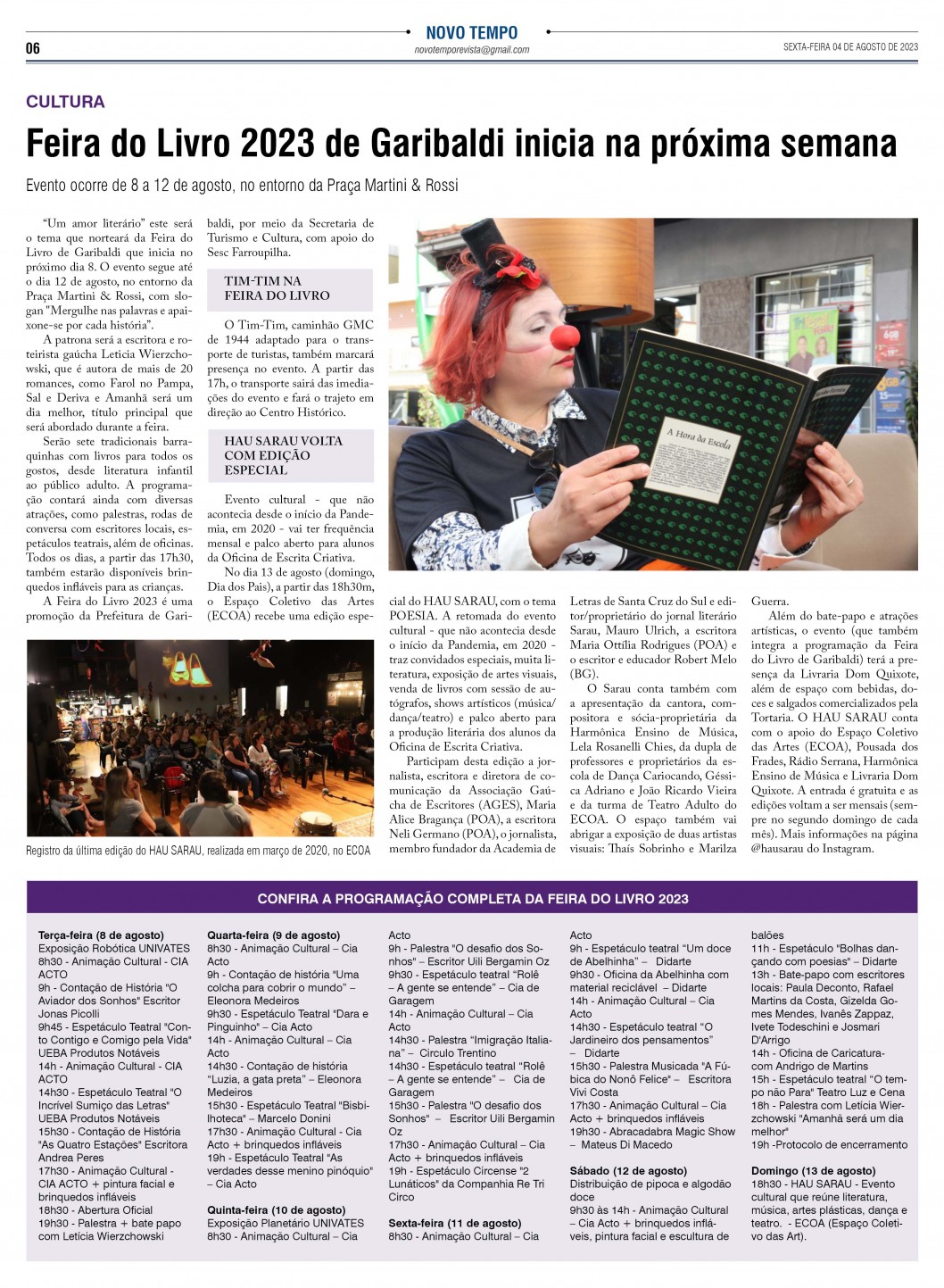 06

NOVO TEMPO
novotemporevista@gmail.com

SEXTA-FEIRA 04 DE AGOSTO DE 2023

CULTURA

Feira do Livro 2023 de Garibaldi inicia na próxima semana

Evento ocorre de 8 a 12 de agosto, no entorno da Praça Martini & Rossi

"Um amor literário" este será o tema que norteará da Feira do Livro de Garibaldi que inicia no próximo dia 8. O evento segue até o dia 12 de agosto, no entorno da Praça Martini & Rossi, com slogan "Mergulhe nas palavras e apaixone-se por cada história".

A patrona será a escritora e roteirista gaúcha Leticia Wierzchowski, que é autora de mais de 20 romances, como Farol no Pampa, Sal e Deriva e Amanhã será um dia melhor, título principal que será abordado durante a feira.

Serão sete tradicionais barraquinhas com livros para todos os gostos, desde literatura infantil ao público adulto. A programação contará ainda com diversas atrações, como palestras, rodas de conversa com escritores locais, espetáculos teatrais, além de oficinas. Todos os dias, a partir das 17h30, também estarão disponíveis brinquedos infláveis para as crianças.

A Feira do Livro 2023 é uma promoção da Prefeitura de Garibaldi, por meio da Secretaria de Turismo e Cultura, com apoio do Sesc Farroupilha.

TIM-TIM NA FEIRA DO LIVRO

O Tim-Tim, caminhão GMC de 1944 adaptado para o transporte de turistas, também marcará presença no evento. A partir das 17h, o transporte sairá das imediações do evento e fará o trajeto em direção ao Centro Histórico.

HAU SARAU VOLTA COM EDIÇÃO ESPECIAL

Evento cultural - que não acontecia desde o início da Pandemia, em 2020 - vai ter frequência mensal e palco aberto para alunos da Oficina de Escrita Criativa.

No dia 13 de agosto (domingo, Dia dos Pais), a partir das 18h30m, o Espaço Coletivo das Artes (ECOA) recebe uma edição especial do HAU SARAU, com o tema POESIA. A retomada do evento cultural - que não acontecia desde o início da Pandemia, em 2020 - traz convidados especiais, muita literatura, exposição de artes visuais, venda de livros com sessão de autógrafos, shows artísticos (música/dança/teatro) e palco aberto para a produção literária dos alunos da Oficina de Escrita Criativa.

Participam desta edição a jornalista, escritora e diretora de comunicação da Associação Gaúcha de Escritores (AGES), Maria Alice Bragança (POA), a escritora Neli Germano (POA), o jornalista, membro fundador da Academia de Letras de Santa Cruz do Sul e editor/proprietário do jornal literário Sarau, Mauro Ulrich, a escritora Maria Ottília Rodrigues (POA) e o escritor e educador Robert Melo (BG).

O Sarau conta também com a apresentação da cantora, compositora e sócia-proprietária da Harmônica Ensino de Música, Lela Rosanelli Chies, da dupla de professores e proprietários da escola de Dança Cariocando, Géssica Adriano e João Ricardo Vieira e da turma de Teatro Adulto do ECOA. O espaço também vai abrigar a exposição de duas artistas visuais: Thaís Sobrinho e Marilza Guerra.

Além do bate-papo e atrações artísticas, o evento (que também integra a programação da Feira do Livro de Garibaldi) terá a presença da Livraria Dom Quixote, além de espaço com bebidas, doces e salgados comercializados pela Tortaria. O HAU SARAU conta com o apoio do Espaço Coletivo das Artes (ECOA), Pousada dos Frades, Rádio Serrana, Harmônica Ensino de Música e Livraria Dom Quixote. A entrada é gratuita e as edições voltam a ser mensais (sempre no segundo domingo de cada mês). Mais informações na página @hausarau do Instagram.

A Hora da Escola

Registro da última edição do HAU SARAU, realizada em março de 2020, no ECOA

CONFIRA A PROGRAMAÇÃO COMPLETA DA FEIRA DO LIVRO 2023

Terça-feira (8 de agosto)
Exposição Robótica UNIVATES
8h30 - Animação Cultural - CIA ACTO
9h - Contação de História "O Aviador dos Sonhos" Escritor Jonas Picolli
9h45 - Espetáculo Teatral "Conto Contigo e Comigo pela Vida" UEBA Produtos Notáveis
14h - Animação Cultural - CIA ACTO
14h30 - Espetáculo Teatral "O Incrível Sumiço das Letras" UEBA Produtos Notáveis
15h30 - Contação de História "As Quatro Estações" Escritora Andrea Peres
17h30 - Animação Cultural - CIA ACTO + pintura facial e brinquedos infláveis
18h30 - Abertura Oficial
19h30 - Palestra + bate papo com Letícia Wierzchowski

Quarta-feira (9 de agosto)
8h30 - Animação Cultural – Cia Acto
9h - Contação de história "Uma colcha para cobrir o mundo" – Eleonora Medeiros
9h30 - Espetáculo Teatral "Dara e Pinguinho" – Cia Acto
14h - Animação Cultural – Cia Acto
14h30 - Contação de história "Luzia, a gata preta" – Eleonora Medeiros
15h30 - Espetáculo Teatral "Bisbilhoteca" – Marcelo Donini
17h30 - Animação Cultural - Cia Acto + brinquedos infláveis
19h - Espetáculo Teatral "As verdades desse menino pinóquio" – Cia Acto

Quinta-feira (10 de agosto)
Exposição Planetário UNIVATES
8h30 - Animação Cultural – Cia Acto
9h - Palestra "O desafio dos Sonhos" – Escritor Uili Bergamin Oz
9h30 - Espetáculo teatral "Rolê – A gente se entende" – Cia de Garagem
14h - Animação Cultural – Cia Acto
14h30 - Palestra "Imigração Italiana" – Circulo Trentino
14h30 - Espetáculo teatral "Rolê – A gente se entende" – Cia de Garagem
15h30 - Palestra "O desafio dos Sonhos" – Escritor Uili Bergamin Oz
17h30 - Animação Cultural – Cia Acto + brinquedos infláveis
19h - Espetáculo Circense "2 Lunáticos" da Companhia Re Tri Circo

Sexta-feira (11 de agosto)
8h30 - Animação Cultural – Cia Acto
9h - Espetáculo teatral "Um doce de Abelhinha" – Didarte
9h30 - Oficina da Abelhinha com material reciclável – Didarte
14h - Animação Cultural – Cia Acto
14h30 - Espetáculo teatral "O Jardineiro dos pensamentos" – Didarte
15h30 - Palestra Musicada "A Fúbica do Nonô Felice" – Escritora Vivi Costa
17h30 - Animação Cultural – Cia Acto + brinquedos infláveis
19h30 - Abracadabra Magic Show – Mateus Di Macedo

Sábado (12 de agosto)
Distribuição de pipoca e algodão doce
9h30 às 14h - Animação Cultural – Cia Acto + brinquedos infláveis, pintura facial e escultura de balões
11h - Espetáculo "Bolhas dançando com poesias" – Didarte
13h - Bate-papo com escritores locais: Paula Deconto, Rafael Martins da Costa, Gizelda Gomes Mendes, Ivanês Zappaz, Ivete Todeschini e Josmari D'Arrigo
14h - Oficina de Caricatura- com Andrigo de Martins
15h - Espetáculo teatral "O tempo não Para" Teatro Luz e Cena
18h - Palestra com Letícia Wierzchowski "Amanhã será um dia melhor"
19h -Protocolo de encerramento

Domingo (13 de agosto)
18h30 - HAU SARAU - Evento cultural que reúne literatura, música, artes plásticas, dança e teatro. - ECOA (Espaço Coletivo das Art).